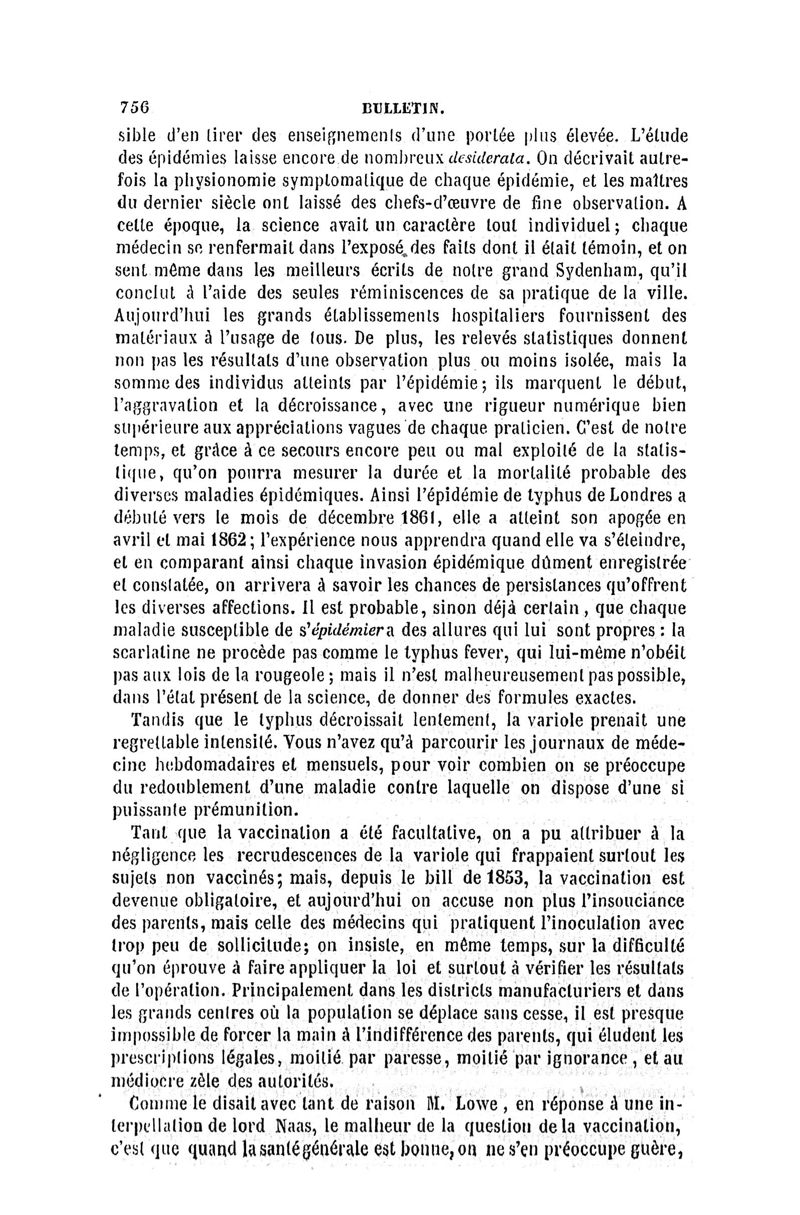 756 BULLETIN.

sible d'en tirer des enseignements d'une portée plus élevée. L'étude des épidémies laisse encore de nombreux desiderata. On décrivait autrefois la physionomie symptomatique de chaque épidémie, et les maîtres du dernier siècle ont laissé des chefs-d'œuvre de fine observation. A cette époque, la science avait un caractère tout individuel; chaque médecin se renfermait dans l'exposé des faits dont il était témoin, et on sent même dans les meilleurs écrits de notre grand Sydenham, qu'il conclut à l'aide des seules réminiscences de sa pratique de la ville. Aujourd'hui les grands établissements hospitaliers fournissent des matériaux à l'usage de tous. De plus, les relevés statistiques donnent non pas les résultats d'une observation plus ou moins isolée, mais la somme des individus atteints par l'épidémie; ils marquent le début, l'aggravation et la décroissance, avec une rigueur numérique bien supérieure aux appréciations vagues de chaque praticien. C'est de notre temps, et grâce à ce secours encore peu ou mal exploité de la statistique, qu'on pourra mesurer la durée et la mortalité probable des diverses maladies épidémiques. Ainsi l'épidémie de typhus de Londres a débuté vers le mois de décembre 1861, elle a atteint son apogée en avril et mai 1862; l'expérience nous apprendra quand elle va s'éteindre, et en comparant ainsi chaque invasion épidémique dûment enregistrée et constatée, on arrivera à savoir les chances de persistances qu'offrent les diverses affections. Il est probable, sinon déjà certain, que chaque maladie susceptible de s'épidémier a des allures qui lui sont propres : la scarlatine ne procède pas comme le typhus fever, qui lui-même n'obéit pas aux lois de la rougeole; mais il n'est malheureusement pas possible, dans l'état présent de la science, de donner des formules exactes.

Tandis que le typhus décroissait lentement, la variole prenait une regrettable intensité. Vous n'avez qu'à parcourir les journaux de médecine hebdomadaires et mensuels, pour voir combien on se préoccupe du redoublement d'une maladie contre laquelle on dispose d'une si puissante prémunition.

Tant que la vaccination a été facultative, on a pu attribuer à la négligence les recrudescences de la variole qui frappaient surtout les sujets non vaccinés; mais, depuis le bill de 1853, la vaccination est devenue obligatoire, et aujourd'hui on accuse non plus l'insouciance des parents, mais celle des médecins qui pratiquent l'inoculation avec trop peu de sollicitude; on insiste, en même temps, sur la difficulté qu'on éprouve à faire appliquer la loi et surtout à vérifier les résultats de l'opération. Principalement dans les districts manufacturiers et dans les grands centres où la population se déplace sans cesse, il est presque impossible de forcer la main à l'indifférence des parents, qui éludent les prescriptions légales, moitié par paresse, moitié par ignorance, et au médiocre zèle des autorités.

Comme le disait avec tant de raison M. Lowe, en réponse à une interpellation de lord Naas, le malheur de la question de la vaccination, c'est que quand la santé générale est bonne, on ne s'en préoccupe guère,